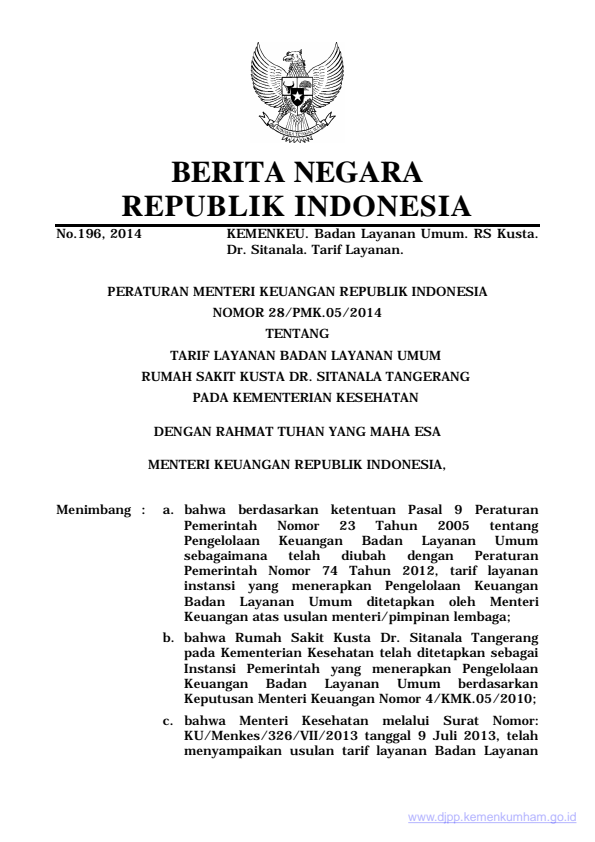 BERITA NEGARA
REPUBLIK INDONESIA

No.196, 2014 KEMENKEU. Badan Layanan Umum. RS Kusta. Dr. Sitanala. Tarif Layanan.

PERATURAN MENTERI KEUANGAN REPUBLIK INDONESIA
NOMOR 28/PMK.05/2014
TENTANG
TARIF LAYANAN BADAN LAYANAN UMUM
RUMAH SAKIT KUSTA DR. SITANALA TANGERANG
PADA KEMENTERIAN KESEHATAN

DENGAN RAHMAT TUHAN YANG MAHA ESA

MENTERI KEUANGAN REPUBLIK INDONESIA,

Menimbang : a. bahwa berdasarkan ketentuan Pasal 9 Peraturan Pemerintah Nomor 23 Tahun 2005 tentang Pengelolaan Keuangan Badan Layanan Umum sebagaimana telah diubah dengan Peraturan Pemerintah Nomor 74 Tahun 2012, tarif layanan instansi yang menerapkan Pengelolaan Keuangan Badan Layanan Umum ditetapkan oleh Menteri Keuangan atas usulan menteri/pimpinan lembaga;

b. bahwa Rumah Sakit Kusta Dr. Sitanala Tangerang pada Kementerian Kesehatan telah ditetapkan sebagai Instansi Pemerintah yang menerapkan Pengelolaan Keuangan Badan Layanan Umum berdasarkan Keputusan Menteri Keuangan Nomor 4/KMK.05/2010;

c. bahwa Menteri Kesehatan melalui Surat Nomor: KU/Menkes/326/VII/2013 tanggal 9 Juli 2013, telah menyampaikan usulan tarif layanan Badan Layanan

www.djpp.kemenkumham.go.id